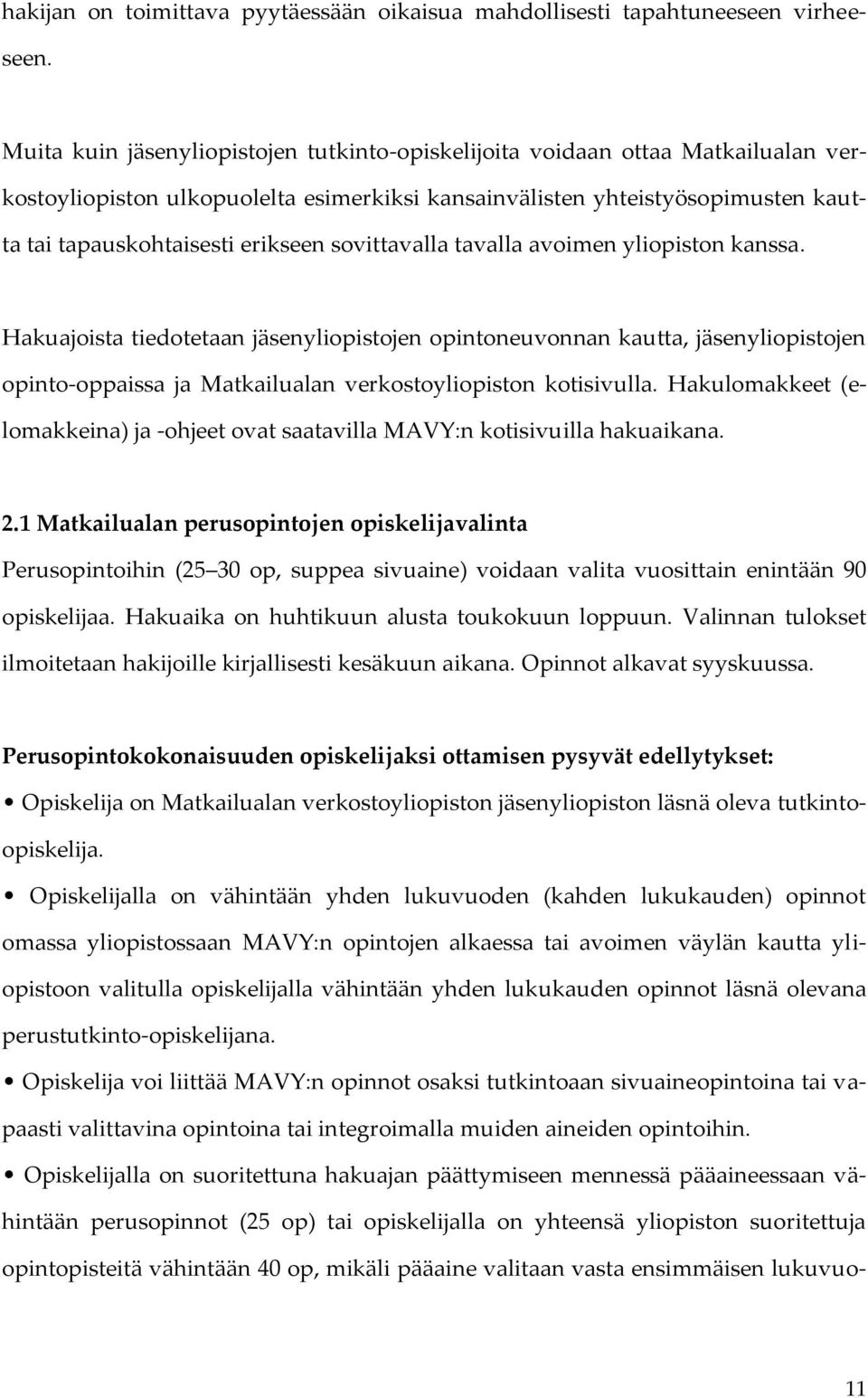 hakijan on toimittava pyytäessään oikaisua mahdollisesti tapahtuneeseen virheeseen.

Muita kuin jäsenyliopistojen tutkinto-opiskelijoita voidaan ottaa Matkailualan verkostoyliopiston ulkopuolelta esimerkiksi kansainvälisten yhteistyösopimusten kautta tai tapauskohtaisesti erikseen sovittavalla tavalla avoimen yliopiston kanssa.

Hakuajoista tiedotetaan jäsenyliopistojen opintoneuvonnan kautta, jäsenyliopistojen opinto-oppaissa ja Matkailualan verkostoyliopiston kotisivulla. Hakulomakkeet (e-lomakkeina) ja -ohjeet ovat saatavilla MAVY:n kotisivuilla hakuaikana.

2.1 Matkailualan perusopintojen opiskelijavalinta

Perusopintoihin (25 30 op, suppea sivuaine) voidaan valita vuosittain enintään 90 opiskelijaa. Hakuaika on huhtikuun alusta toukokuun loppuun. Valinnan tulokset ilmoitetaan hakijoille kirjallisesti kesäkuun aikana. Opinnot alkavat syyskuussa.

Perusopintokokonaisuuden opiskelijaksi ottamisen pysyvät edellytykset:

• Opiskelija on Matkailualan verkostoyliopiston jäsenyliopiston läsnä oleva tutkinto-opiskelija.

• Opiskelijalla on vähintään yhden lukuvuoden (kahden lukukauden) opinnot omassa yliopistossaan MAVY:n opintojen alkaessa tai avoimen väylän kautta yliopistoon valitulla opiskelijalla vähintään yhden lukukauden opinnot läsnä olevana perustutkinto-opiskelijana.

• Opiskelija voi liittää MAVY:n opinnot osaksi tutkintoaan sivuaineopintoina tai vapaasti valittavina opintoina tai integroimalla muiden aineiden opintoihin.

• Opiskelijalla on suoritettuna hakuajan päättymiseen mennessä pääaineessaan vähintään perusopinnot (25 op) tai opiskelijalla on yhteensä yliopiston suoritettuja opintopisteitä vähintään 40 op, mikäli pääaine valitaan vasta ensimmäisen lukuvuo-

11